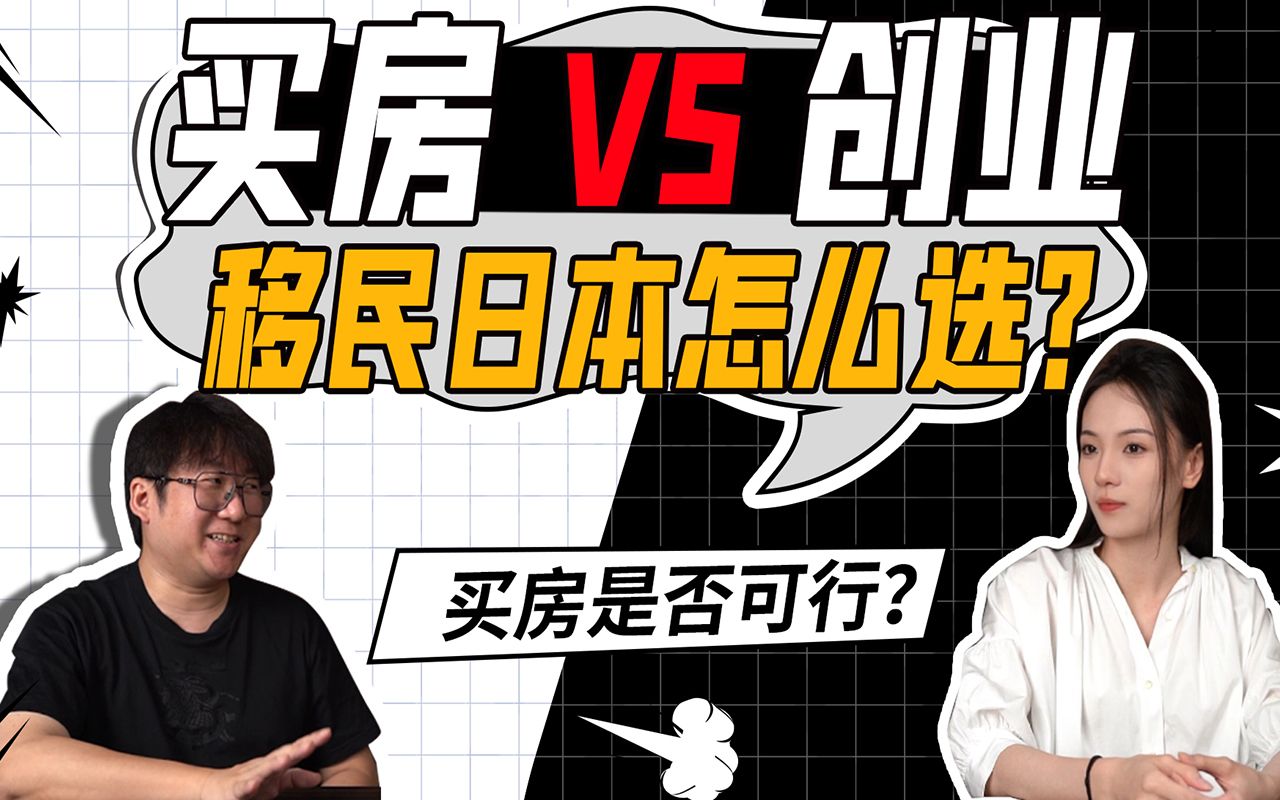 买房 VS 创业
移民日本怎么选?

买房是否可行?